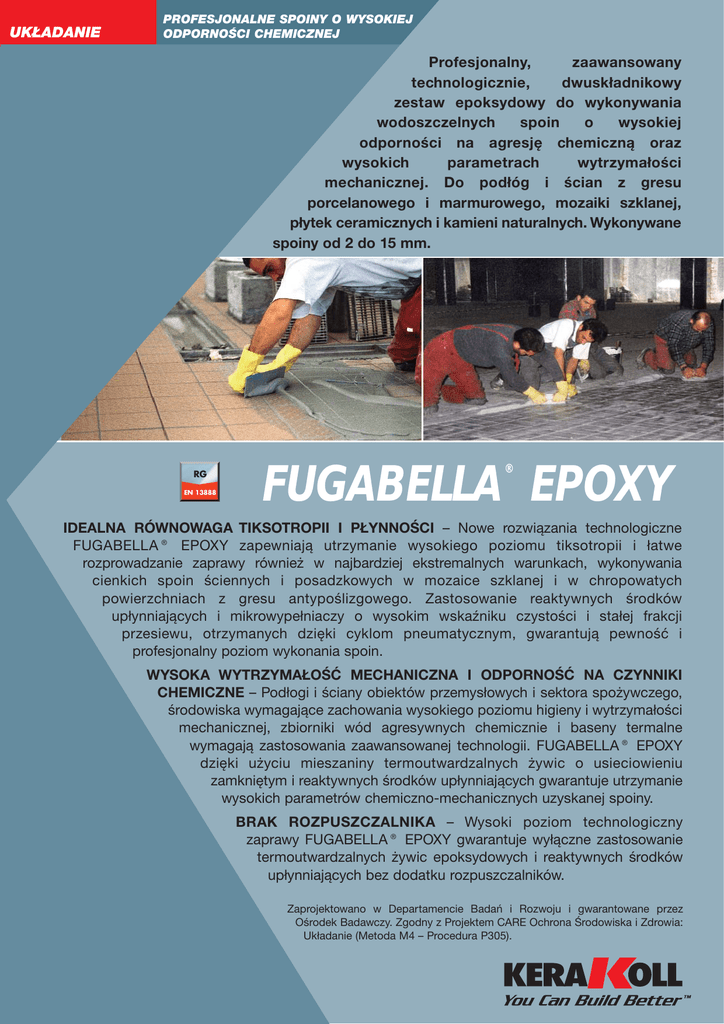 UKŁADANIE

PROFESJONALNE SPOINY O WYSOKIEJ ODPORNOŚCI CHEMICZNEJ

Profesjonalny, zaawansowany technologicznie, dwuskładnikowy zestaw epoksydowy do wykonywania wodoszczelnych spoin o wysokiej odporności na agresję chemiczną oraz wysokich parametrach wytrzymałości mechanicznej. Do podłóg i ścian z gresu porcelanowego i marmurowego, mozaiki szklanej, płytek ceramicznych i kamieni naturalnych. Wykonywane spoiny od 2 do 15 mm.

RG
EN 13888

FUGABELLA® EPOXY

IDEALNA RÓWNOWAGA TIKSOTROPII I PŁYNNOŚCI – Nowe rozwiązania technologiczne FUGABELLA® EPOXY zapewniają utrzymanie wysokiego poziomu tiksotropii i łatwe rozprowadzanie zaprawy również w najbardziej ekstremalnych warunkach, wykonywania cienkich spoin ściennych i posadzkowych w mozaice szklanej i w chropowatych powierzchniach z gresu antypoślizgowego. Zastosowanie reaktywnych środków upłynniających i mikrowypełniaczy o wysokim wskaźniku czystości i stałej frakcji przesiewu, otrzymanych dzięki cyklom pneumatycznym, gwarantują pewność i profesjonalny poziom wykonania spoin.

WYSOKA WYTRZYMAŁOŚĆ MECHANICZNA I ODPORNOŚĆ NA CZYNNIKI CHEMICZNE – Podłogi i ściany obiektów przemysłowych i sektora spożywczego, środowiska wymagające zachowania wysokiego poziomu higieny i wytrzymałości mechanicznej, zbiorniki wód agresywnych chemicznie i baseny termalne wymagają zastosowania zaawansowanej technologii. FUGABELLA® EPOXY dzięki użyciu mieszaniny termoutwardzalnych żywic o usieciowieniu zamkniętym i reaktywnych środków upłynniających gwarantuje utrzymanie wysokich parametrów chemiczno-mechanicznych uzyskanej spoiny.

BRAK ROZPUSZCZALNIKA – Wysoki poziom technologiczny zaprawy FUGABELLA® EPOXY gwarantuje wyłączne zastosowanie termoutwardzalnych żywic epoksydowych i reaktywnych środków upłynniających bez dodatku rozpuszczalników.

Zaprojektowano w Departamencie Badań i Rozwoju i gwarantowane przez Ośrodek Badawczy. Zgodny z Projektem CARE Ochrona Środowiska i Zdrowia: Układanie (Metoda M4 – Procedura P305).

KERAKOLL
You Can Build Better™